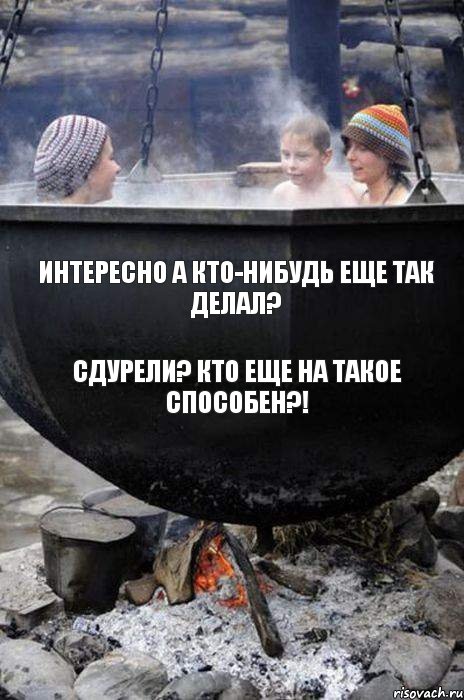 ИНТЕРЕСНО А КТО-НИБУДЬ ЕЩЕ ТАК ДЕЛАЛ?

СДУРЕЛИ? КТО ЕЩЕ НА ТАКОЕ СПОСОБЕН?!

risovach.ru